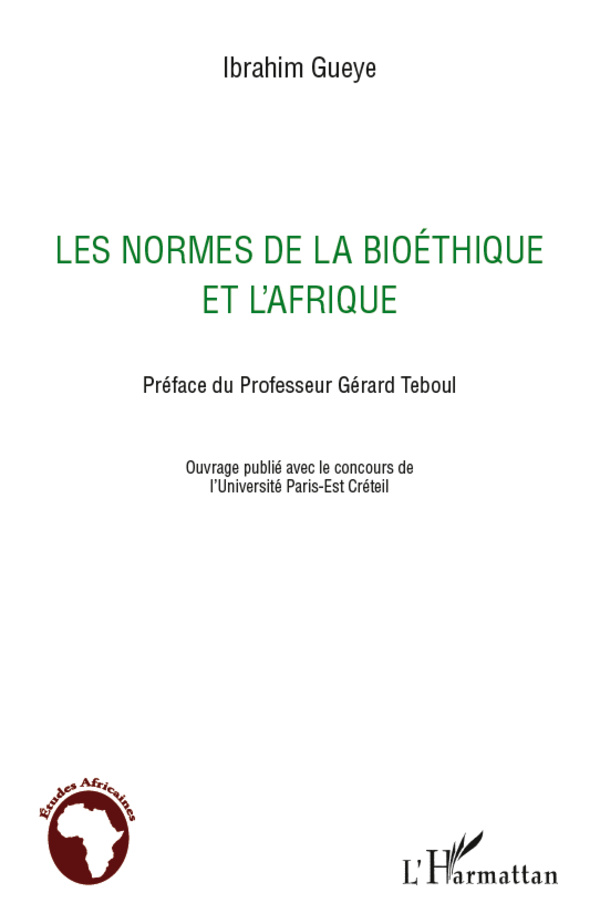 Ibrahim Gueye

LES NORMES DE LA BIOÉTHIQUE ET L'AFRIQUE

Préface du Professeur Gérard Teboul

Ouvrage publié avec le concours de l'Université Paris-Est Créteil

Études Africaines

L'Harmattan